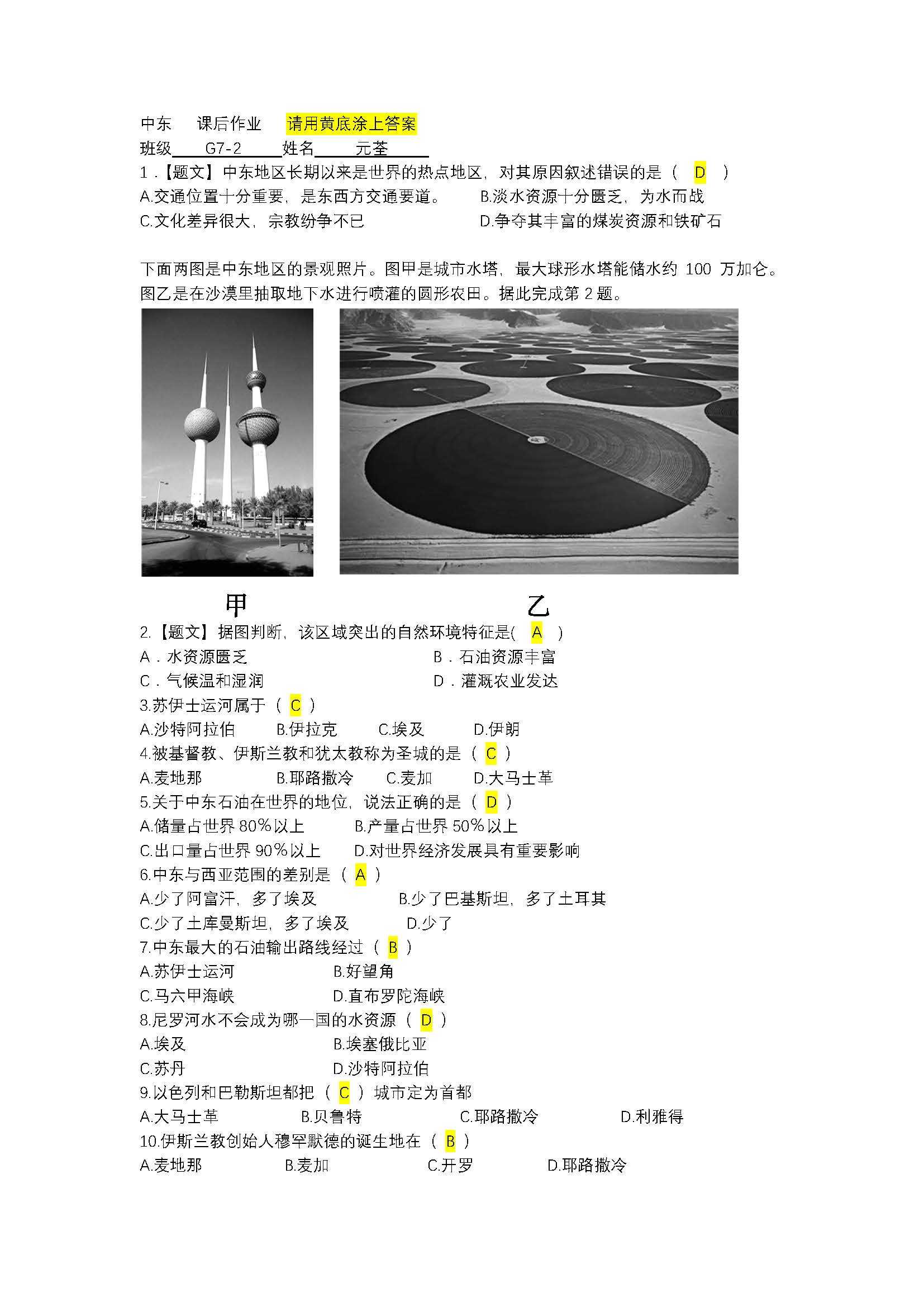 中东　课后作业　请用黄底涂上答案
班级　G7-2　姓名　元荃

1．【题文】中东地区长期以来是世界的热点地区，对其原因叙述错误的是（　D　）
A.交通位置十分重要，是东西方交通要道。　B.淡水资源十分匮乏，为水而战
C.文化差异很大，宗教纷争不已　D.争夺其丰富的煤炭资源和铁矿石

下面两图是中东地区的景观照片。图甲是城市水塔，最大球形水塔能储水约 100 万加仑。图乙是在沙漠里抽取地下水进行喷灌的圆形农田。据此完成第 2 题。

甲　乙

2.【题文】据图判断，该区域突出的自然环境特征是(　A　)
A．水资源匮乏　B．石油资源丰富
C．气候温和湿润　D．灌溉农业发达
3.苏伊士运河属于（ C ）
A.沙特阿拉伯　B.伊拉克　C.埃及　D.伊朗
4.被基督教、伊斯兰教和犹太教称为圣城的是（ C ）
A.麦地那　B.耶路撒冷　C.麦加　D.大马士革
5.关于中东石油在世界的地位，说法正确的是（ D ）
A.储量占世界 80%以上　B.产量占世界 50%以上
C.出口量占世界 90%以上　D.对世界经济发展具有重要影响
6.中东与西亚范围的差别是（ A ）
A.少了阿富汗，多了埃及　B.少了巴基斯坦，多了土耳其
C.少了土库曼斯坦，多了埃及　D.少了
7.中东最大的石油输出路线经过（ B ）
A.苏伊士运河　B.好望角
C.马六甲海峡　D.直布罗陀海峡
8.尼罗河水不会成为哪一国的水资源（ D ）
A.埃及　B.埃塞俄比亚
C.苏丹　D.沙特阿拉伯
9.以色列和巴勒斯坦都把（ C ）城市定为首都
A.大马士革　B.贝鲁特　C.耶路撒冷　D.利雅得
10.伊斯兰教创始人穆罕默德的诞生地在（ B ）
A.麦地那　B.麦加　C.开罗　D.耶路撒冷